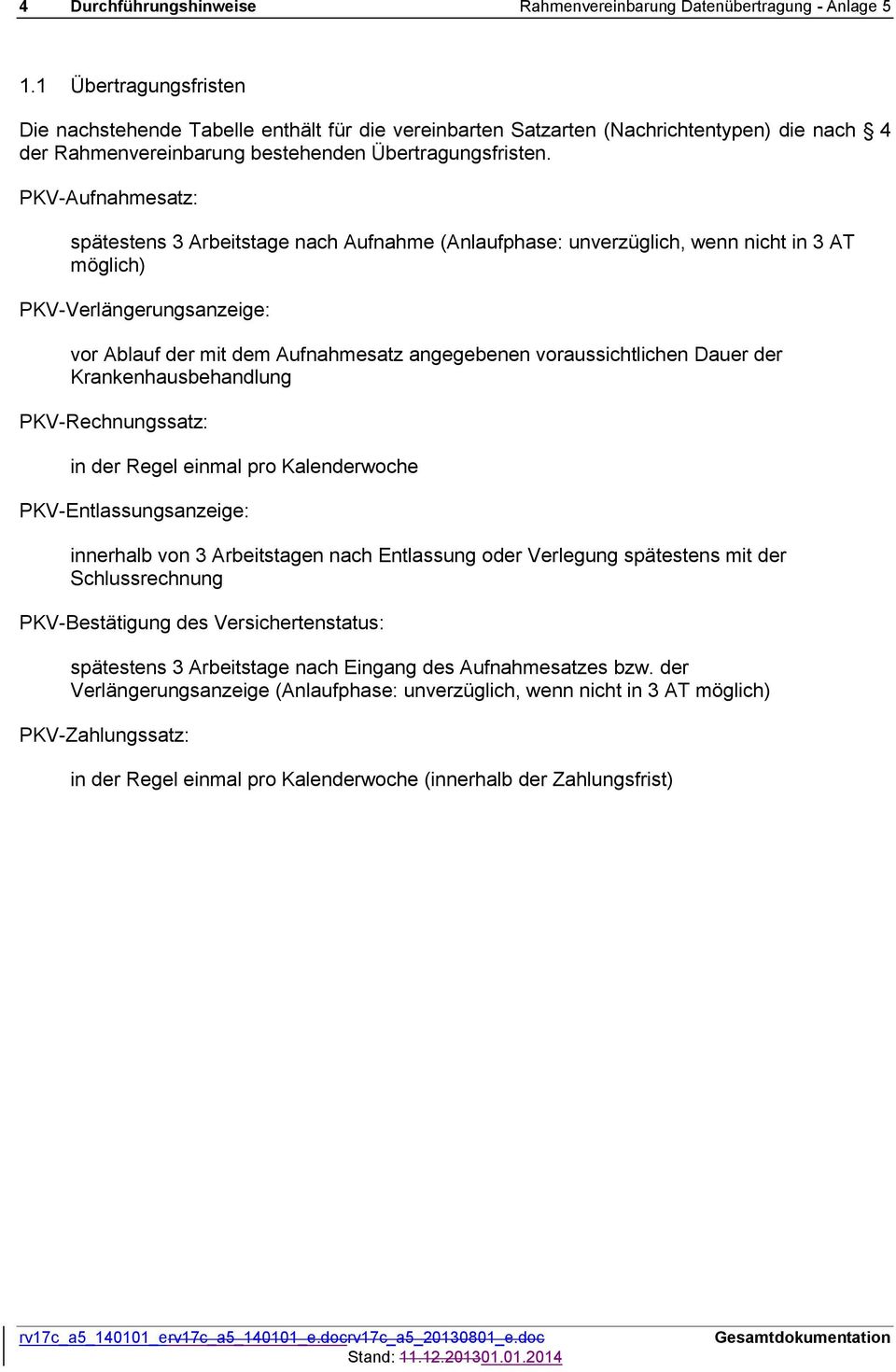 4 Durchführungshinweise Rahmenvereinbarung Datenübertragung - Anlage 5

1.1 Übertragungsfristen

Die nachstehende Tabelle enthält für die vereinbarten Satzarten (Nachrichtentypen) die nach § 4 der Rahmenvereinbarung bestehenden Übertragungsfristen.

PKV-Aufnahmesatz:

spätestens 3 Arbeitstage nach Aufnahme (Anlaufphase: unverzüglich, wenn nicht in 3 AT möglich)

PKV-Verlängerungsanzeige:

vor Ablauf der mit dem Aufnahmesatz angegebenen voraussichtlichen Dauer der Krankenhausbehandlung

PKV-Rechnungssatz:

in der Regel einmal pro Kalenderwoche

PKV-Entlassungsanzeige:

innerhalb von 3 Arbeitstagen nach Entlassung oder Verlegung spätestens mit der Schlussrechnung

PKV-Bestätigung des Versichertenstatus:

spätestens 3 Arbeitstage nach Eingang des Aufnahmesatzes bzw. der Verlängerungsanzeige (Anlaufphase: unverzüglich, wenn nicht in 3 AT möglich)

PKV-Zahlungssatz:

in der Regel einmal pro Kalenderwoche (innerhalb der Zahlungsfrist)

rv17c_a5_140101_erv17c_a5_140101_e.docrv17c_a5_20130801_e.doc Gesamtdokumentation
Stand: 11.12.201301.01.2014